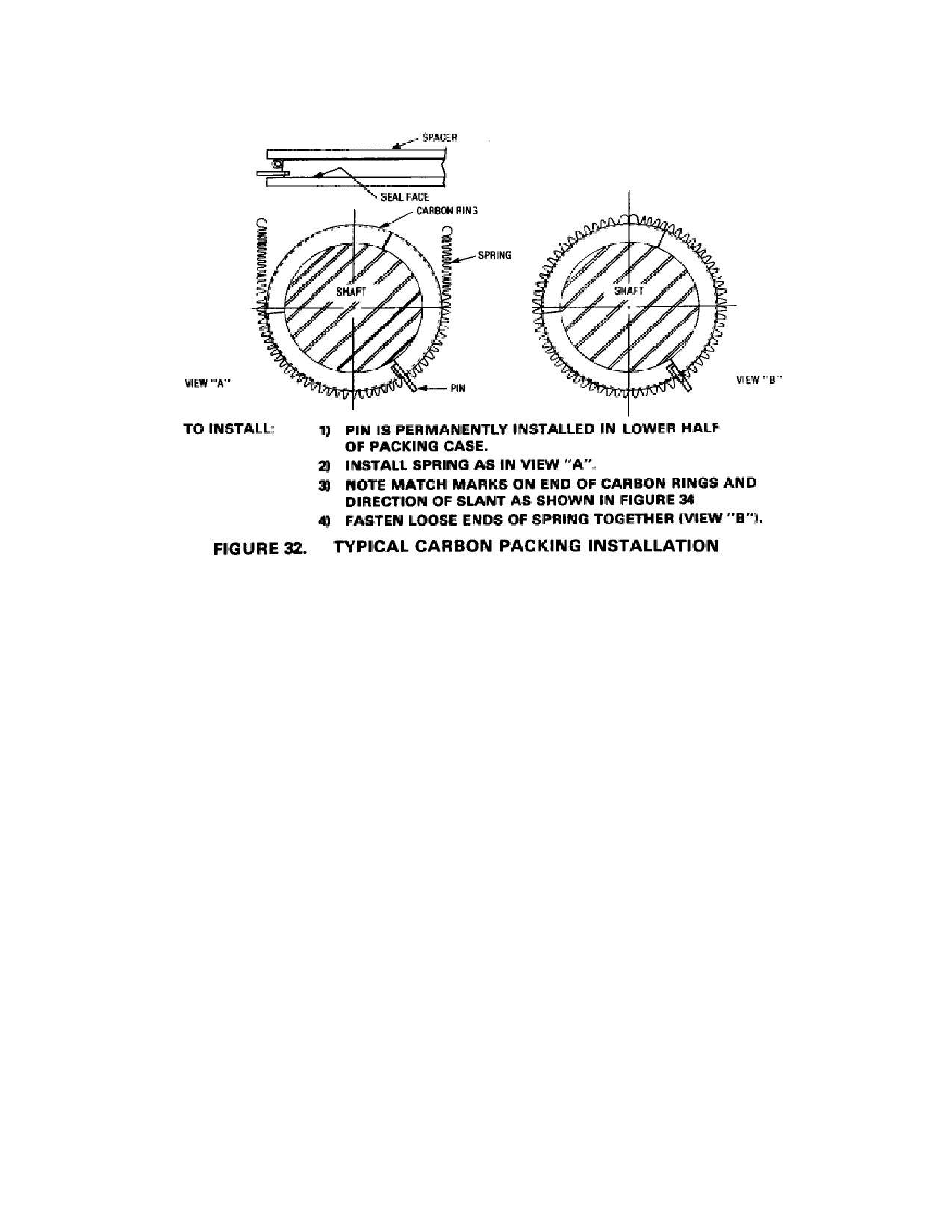 SPACER

SEAL FACE

CARBON RING

SPRING

SHAFT

SHAFT

VIEW "A"

PIN

VIEW "B"

TO INSTALL:

1) PIN IS PERMANENTLY INSTALLED IN LOWER HALF OF PACKING CASE.

2) INSTALL SPRING AS IN VIEW "A".

3) NOTE MATCH MARKS ON END OF CARBON RINGS AND DIRECTION OF SLANT AS SHOWN IN FIGURE 34

4) FASTEN LOOSE ENDS OF SPRING TOGETHER (VIEW "B").

FIGURE 32. TYPICAL CARBON PACKING INSTALLATION